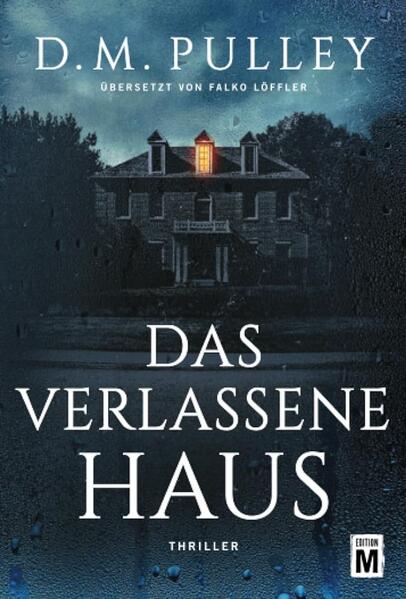 D.M. PULLEY
ÜBERSETZT VON FALKO LÖFFLER

DAS
VERLASSENE
HAUS

THRILLER

EDITION
M